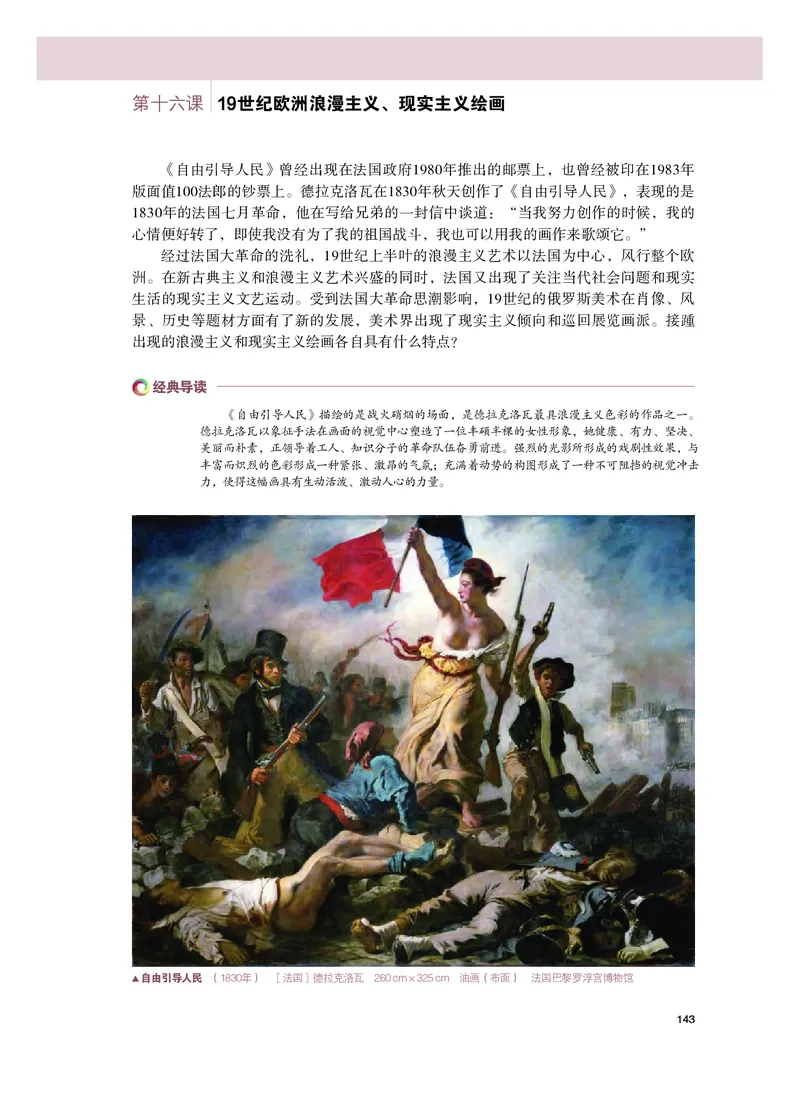 第十六课　19世纪欧洲浪漫主义、现实主义绘画

《自由引导人民》曾经出现在法国政府1980年推出的邮票上，也曾经被印在1983年版面值100法郎的钞票上。德拉克洛瓦在1830年秋天创作了《自由引导人民》，表现的是1830年的法国七月革命，他在写给兄弟的一封信中谈道："当我努力创作的时候，我的心情便好转了，即使我没有为了我的祖国战斗，我也可以用我的画作来歌颂它。"

经过法国大革命的洗礼，19世纪上半叶的浪漫主义艺术以法国为中心，风行整个欧洲。在新古典主义和浪漫主义艺术兴盛的同时，法国又出现了关注当代社会问题和现实生活的现实主义文艺运动。受到法国大革命思潮影响，19世纪的俄罗斯美术在肖像、风景、历史等题材方面有了新的发展，美术界出现了现实主义倾向和巡回展览画派。接踵出现的浪漫主义和现实主义绘画各自具有什么特点？

经典导读

《自由引导人民》描绘的是战火硝烟的场面，是德拉克洛瓦最具浪漫主义色彩的作品之一。德拉克洛瓦以象征手法在画面的视觉中心塑造了一位丰硕半裸的女性形象，她健康、有力、坚决、美丽而朴素，正领导着工人、知识分子的革命队伍奋勇前进。强烈的光影所形成的戏剧性效果，与丰富而炽烈的色彩形成一种紧张、激昂的气氛；充满着动势的构图形成了一种不可阻挡的视觉冲击力，使得这幅画具有生动活泼、激动人心的力量。

▲自由引导人民　（1830年）　［法国］德拉克洛瓦　260 cm × 325 cm　油画（布面）　法国巴黎罗浮宫博物馆

143